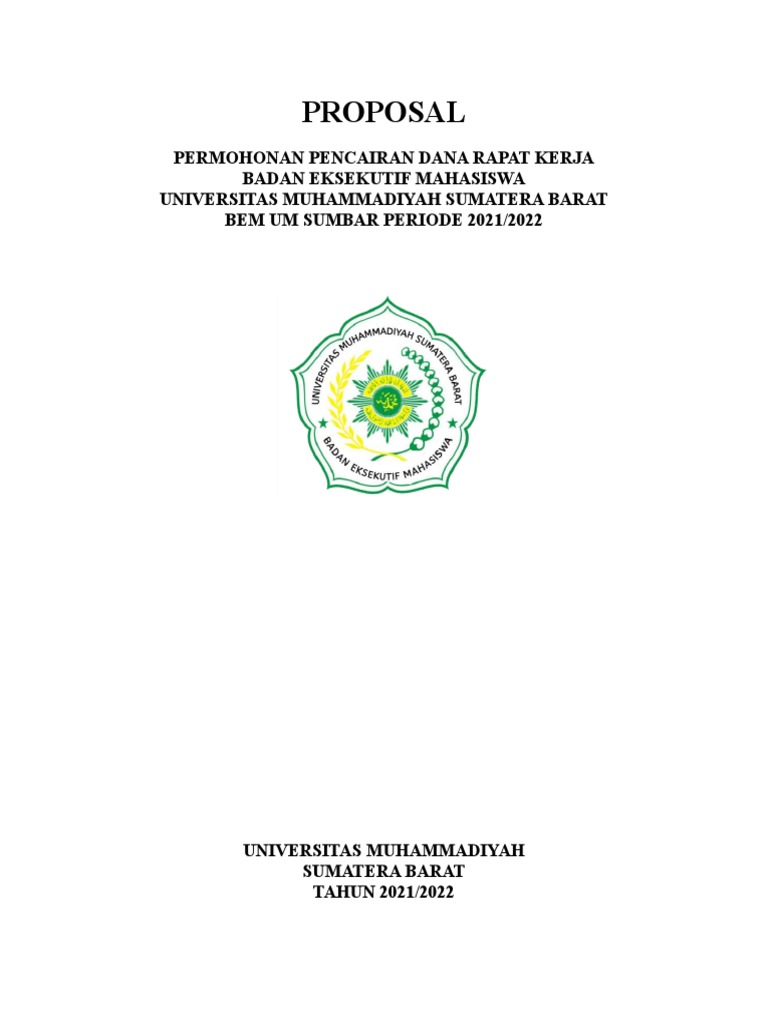 PROPOSAL

PERMOHONAN PENCAIRAN DANA RAPAT KERJA
BADAN EKSEKUTIF MAHASISWA
UNIVERSITAS MUHAMMADIYAH SUMATERA BARAT
BEM UM SUMBAR PERIODE 2021/2022

UNIVERSITAS MUHAMMADIYAH SUMATERA BARAT
BADAN EKSEKUTIF MAHASISWA

UNIVERSITAS MUHAMMADIYAH
SUMATERA BARAT
TAHUN 2021/2022